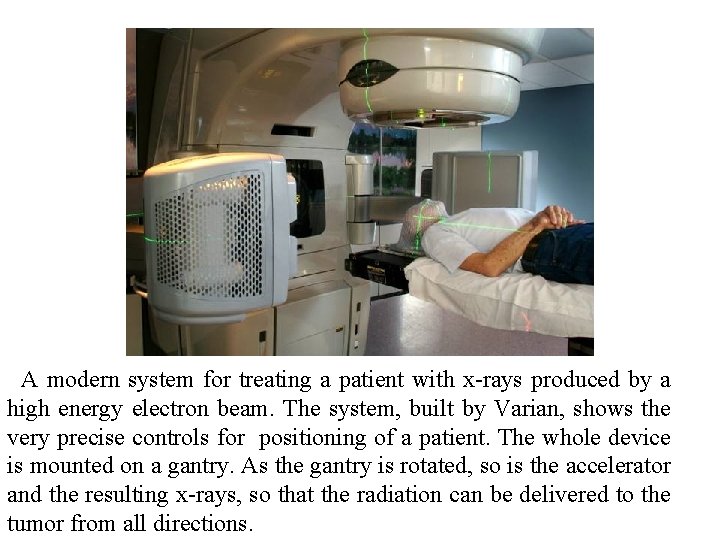 A modern system for treating a patient with x-rays produced by a high energy electron beam. The system, built by Varian, shows the very precise controls for positioning of a patient. The whole device is mounted on a gantry. As the gantry is rotated, so is the accelerator and the resulting x-rays, so that the radiation can be delivered to the tumor from all directions.